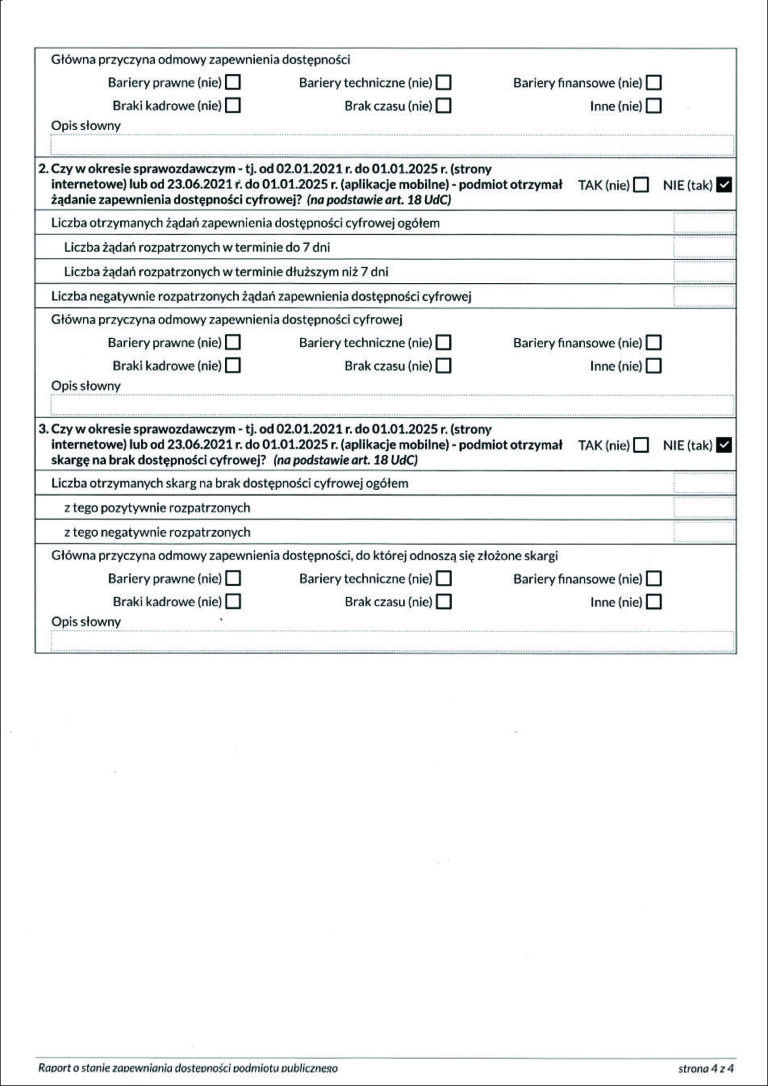 Główna przyczyna odmowy zapewnienia dostępności

Bariery prawne (nie) ☐ Bariery techniczne (nie) ☐ Bariery finansowe (nie) ☐
Braki kadrowe (nie) ☐ Brak czasu (nie) ☐ Inne (nie) ☐

Opis słowny

2. Czy w okresie sprawozdawczym - tj. od 02.01.2021 r. do 01.01.2025 r. (strony internetowe) lub od 23.06.2021 r. do 01.01.2025 r. (aplikacje mobilne) - podmiot otrzymał żądanie zapewnienia dostępności cyfrowej? (na podstawie art. 18 UdC) TAK (nie) ☐ NIE (tak) ☑

Liczba otrzymanych żądań zapewnienia dostępności cyfrowej ogółem

Liczba żądań rozpatrzonych w terminie do 7 dni

Liczba żądań rozpatrzonych w terminie dłuższym niż 7 dni

Liczba negatywnie rozpatrzonych żądań zapewnienia dostępności cyfrowej

Główna przyczyna odmowy zapewnienia dostępności cyfrowej

Bariery prawne (nie) ☐ Bariery techniczne (nie) ☐ Bariery finansowe (nie) ☐
Braki kadrowe (nie) ☐ Brak czasu (nie) ☐ Inne (nie) ☐

Opis słowny

3. Czy w okresie sprawozdawczym - tj. od 02.01.2021 r. do 01.01.2025 r. (strony internetowe) lub od 23.06.2021 r. do 01.01.2025 r. (aplikacje mobilne) - podmiot otrzymał skargę na brak dostępności cyfrowej? (na podstawie art. 18 UdC) TAK (nie) ☐ NIE (tak) ☑

Liczba otrzymanych skarg na brak dostępności cyfrowej ogółem

z tego pozytywnie rozpatrzonych

z tego negatywnie rozpatrzonych

Główna przyczyna odmowy zapewnienia dostępności, do której odnoszą się złożone skargi

Bariery prawne (nie) ☐ Bariery techniczne (nie) ☐ Bariery finansowe (nie) ☐
Braki kadrowe (nie) ☐ Brak czasu (nie) ☐ Inne (nie) ☐

Opis słowny

Raport o stanie zapewniania dostępności podmiotu publicznego strona 4 z 4